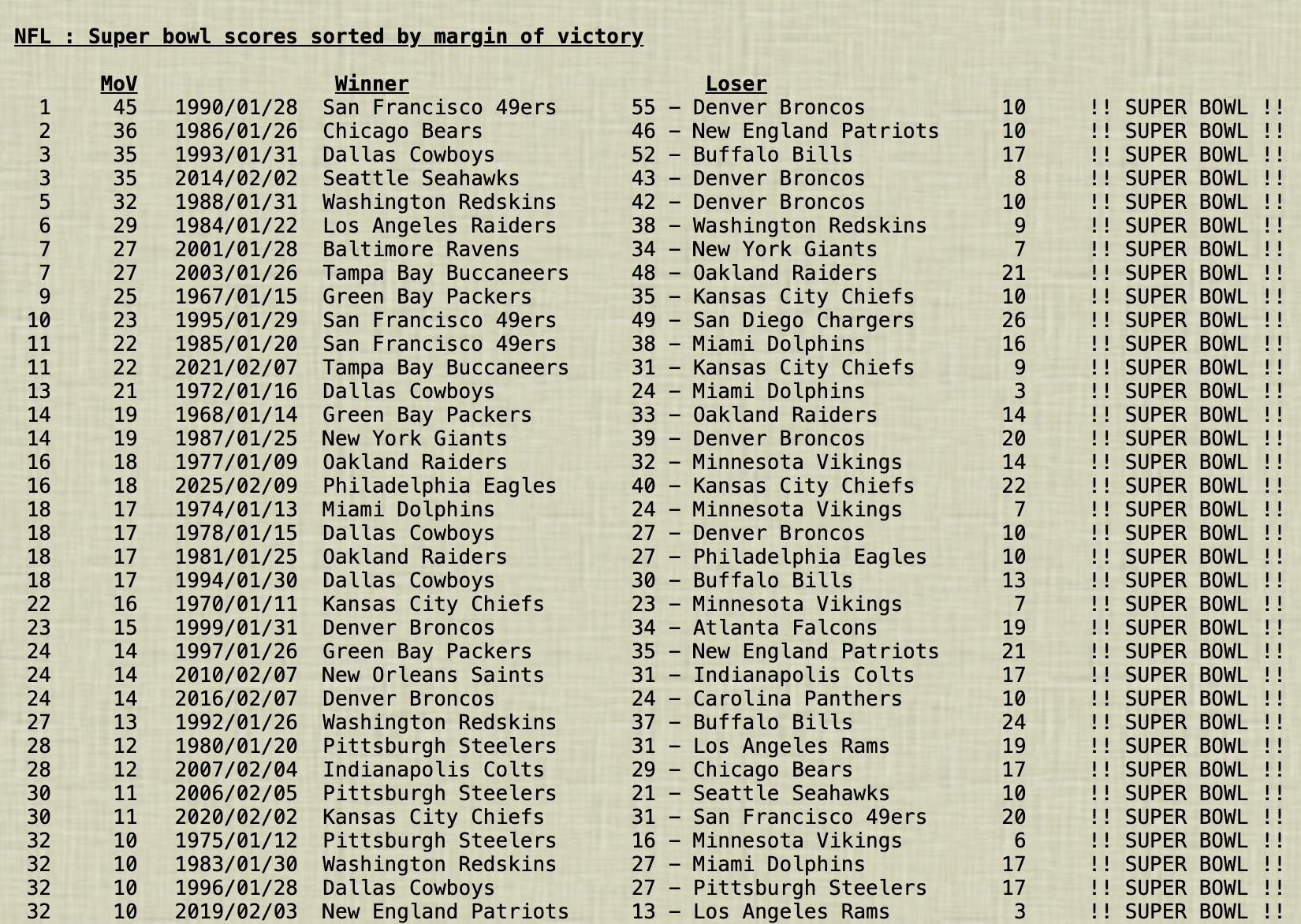 NFL : Super bowl scores sorted by margin of victory

| | MoV | | Winner | | Loser | | |
|---|---|---|---|---|---|---|---|
| 1 | 45 | 1990/01/28 | San Francisco 49ers | 55 – | Denver Broncos | 10 | !! SUPER BOWL !! |
| 2 | 36 | 1986/01/26 | Chicago Bears | 46 – | New England Patriots | 10 | !! SUPER BOWL !! |
| 3 | 35 | 1993/01/31 | Dallas Cowboys | 52 – | Buffalo Bills | 17 | !! SUPER BOWL !! |
| 3 | 35 | 2014/02/02 | Seattle Seahawks | 43 – | Denver Broncos | 8 | !! SUPER BOWL !! |
| 5 | 32 | 1988/01/31 | Washington Redskins | 42 – | Denver Broncos | 10 | !! SUPER BOWL !! |
| 6 | 29 | 1984/01/22 | Los Angeles Raiders | 38 – | Washington Redskins | 9 | !! SUPER BOWL !! |
| 7 | 27 | 2001/01/28 | Baltimore Ravens | 34 – | New York Giants | 7 | !! SUPER BOWL !! |
| 7 | 27 | 2003/01/26 | Tampa Bay Buccaneers | 48 – | Oakland Raiders | 21 | !! SUPER BOWL !! |
| 9 | 25 | 1967/01/15 | Green Bay Packers | 35 – | Kansas City Chiefs | 10 | !! SUPER BOWL !! |
| 10 | 23 | 1995/01/29 | San Francisco 49ers | 49 – | San Diego Chargers | 26 | !! SUPER BOWL !! |
| 11 | 22 | 1985/01/20 | San Francisco 49ers | 38 – | Miami Dolphins | 16 | !! SUPER BOWL !! |
| 11 | 22 | 2021/02/07 | Tampa Bay Buccaneers | 31 – | Kansas City Chiefs | 9 | !! SUPER BOWL !! |
| 13 | 21 | 1972/01/16 | Dallas Cowboys | 24 – | Miami Dolphins | 3 | !! SUPER BOWL !! |
| 14 | 19 | 1968/01/14 | Green Bay Packers | 33 – | Oakland Raiders | 14 | !! SUPER BOWL !! |
| 14 | 19 | 1987/01/25 | New York Giants | 39 – | Denver Broncos | 20 | !! SUPER BOWL !! |
| 16 | 18 | 1977/01/09 | Oakland Raiders | 32 – | Minnesota Vikings | 14 | !! SUPER BOWL !! |
| 16 | 18 | 2025/02/09 | Philadelphia Eagles | 40 – | Kansas City Chiefs | 22 | !! SUPER BOWL !! |
| 18 | 17 | 1974/01/13 | Miami Dolphins | 24 – | Minnesota Vikings | 7 | !! SUPER BOWL !! |
| 18 | 17 | 1978/01/15 | Dallas Cowboys | 27 – | Denver Broncos | 10 | !! SUPER BOWL !! |
| 18 | 17 | 1981/01/25 | Oakland Raiders | 27 – | Philadelphia Eagles | 10 | !! SUPER BOWL !! |
| 18 | 17 | 1994/01/30 | Dallas Cowboys | 30 – | Buffalo Bills | 13 | !! SUPER BOWL !! |
| 22 | 16 | 1970/01/11 | Kansas City Chiefs | 23 – | Minnesota Vikings | 7 | !! SUPER BOWL !! |
| 23 | 15 | 1999/01/31 | Denver Broncos | 34 – | Atlanta Falcons | 19 | !! SUPER BOWL !! |
| 24 | 14 | 1997/01/26 | Green Bay Packers | 35 – | New England Patriots | 21 | !! SUPER BOWL !! |
| 24 | 14 | 2010/02/07 | New Orleans Saints | 31 – | Indianapolis Colts | 17 | !! SUPER BOWL !! |
| 24 | 14 | 2016/02/07 | Denver Broncos | 24 – | Carolina Panthers | 10 | !! SUPER BOWL !! |
| 27 | 13 | 1992/01/26 | Washington Redskins | 37 – | Buffalo Bills | 24 | !! SUPER BOWL !! |
| 28 | 12 | 1980/01/20 | Pittsburgh Steelers | 31 – | Los Angeles Rams | 19 | !! SUPER BOWL !! |
| 28 | 12 | 2007/02/04 | Indianapolis Colts | 29 – | Chicago Bears | 17 | !! SUPER BOWL !! |
| 30 | 11 | 2006/02/05 | Pittsburgh Steelers | 21 – | Seattle Seahawks | 10 | !! SUPER BOWL !! |
| 30 | 11 | 2020/02/02 | Kansas City Chiefs | 31 – | San Francisco 49ers | 20 | !! SUPER BOWL !! |
| 32 | 10 | 1975/01/12 | Pittsburgh Steelers | 16 – | Minnesota Vikings | 6 | !! SUPER BOWL !! |
| 32 | 10 | 1983/01/30 | Washington Redskins | 27 – | Miami Dolphins | 17 | !! SUPER BOWL !! |
| 32 | 10 | 1996/01/28 | Dallas Cowboys | 27 – | Pittsburgh Steelers | 17 | !! SUPER BOWL !! |
| 32 | 10 | 2019/02/03 | New England Patriots | 13 – | Los Angeles Rams | 3 | !! SUPER BOWL !! |